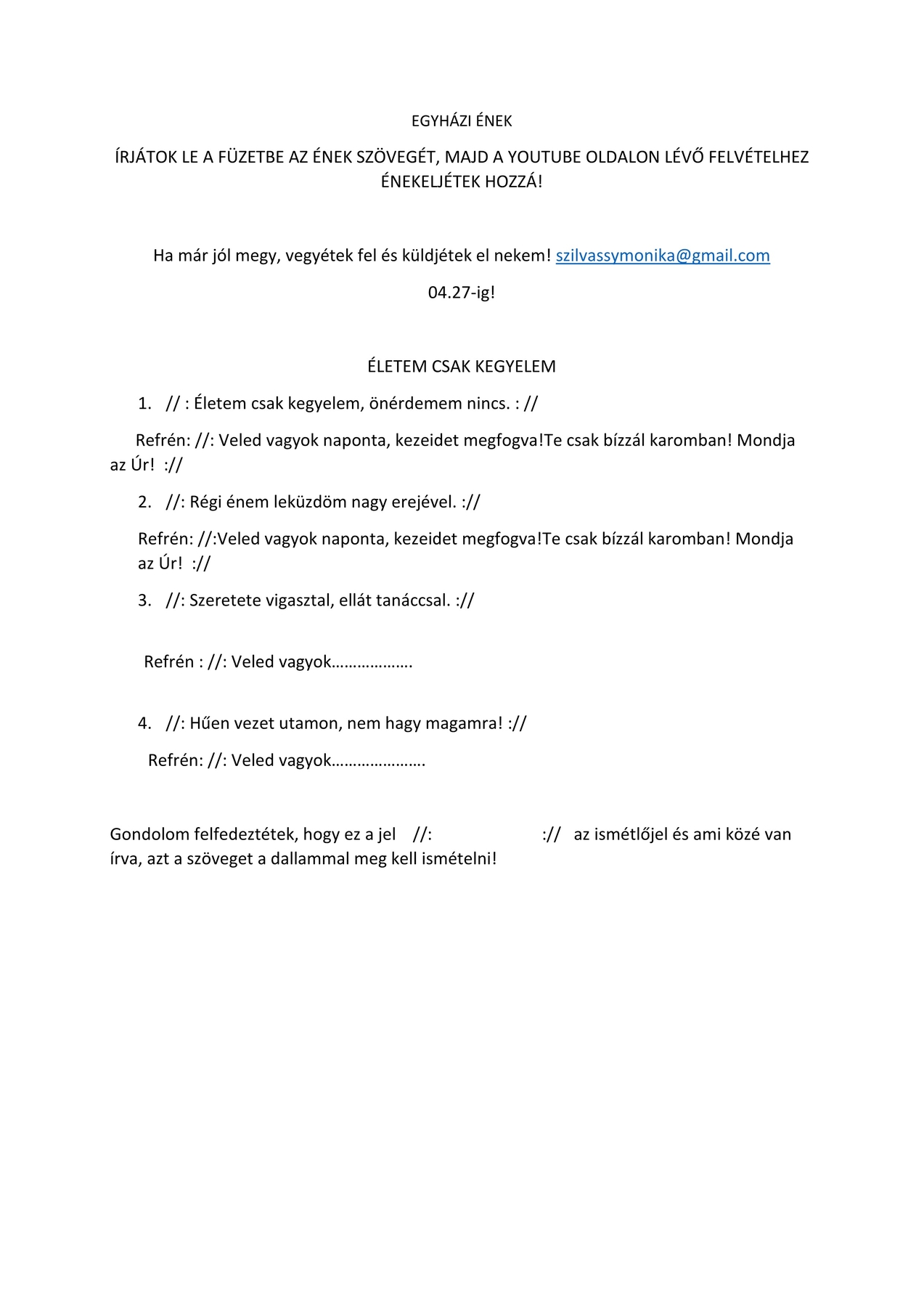 EGYHÁZI ÉNEK

ÍRJÁTOK LE A FÜZETBE AZ ÉNEK SZÖVEGÉT, MAJD A YOUTUBE OLDALON LÉVŐ FELVÉTELHEZ ÉNEKELJÉTEK HOZZÁ!

Ha már jól megy, vegyétek fel és küldjétek el nekem! szilvassymonika@gmail.com

04.27-ig!

ÉLETEM CSAK KEGYELEM

1. // : Életem csak kegyelem, önérdemem nincs. : //

Refrén: //: Veled vagyok naponta, kezeidet megfogva!Te csak bízzál karomban! Mondja az Úr! ://

2. //: Régi énem leküzdöm nagy erejével. ://

Refrén: //:Veled vagyok naponta, kezeidet megfogva!Te csak bízzál karomban! Mondja az Úr! ://

3. //: Szeretete vigasztal, ellát tanáccsal. ://

Refrén : //: Veled vagyok……………….

4. //: Hűen vezet utamon, nem hagy magamra! ://

Refrén: //: Veled vagyok………………….

Gondolom felfedeztétek, hogy ez a jel //: :// az ismétlőjel és ami közé van írva, azt a szöveget a dallammal meg kell ismételni!